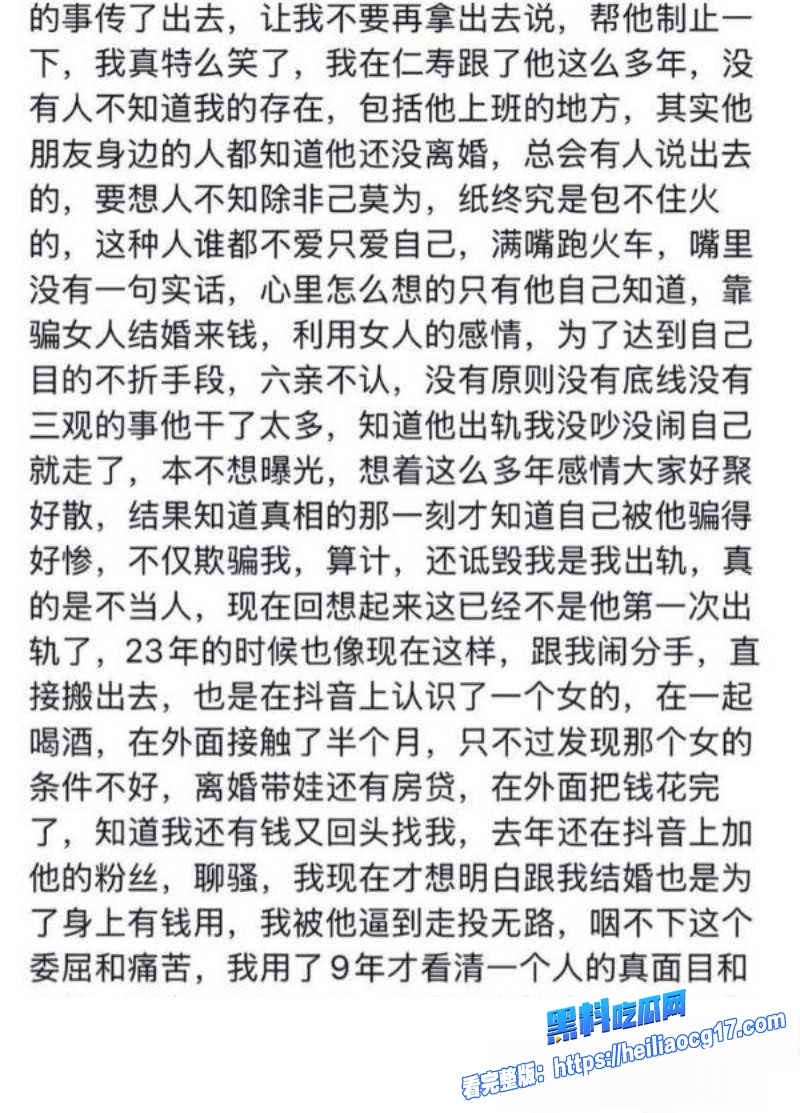 的事传了出去，让我不要再拿出去说，帮他制止一下，我真特么笑了，我在仁寿跟了他这么多年，没有人不知道我的存在，包括他上班的地方，其实他朋友身边的人都知道他还没离婚，总会有人说出去的，要想人不知除非己莫为，纸终究是包不住火的，这种人谁都不爱只爱自己，满嘴跑火车，嘴里没有一句实话，心里怎么想的只有他自己知道，靠骗女人结婚来钱，利用女人的感情，为了达到自己目的不折手段，六亲不认，没有原则没有底线没有三观的事他干了太多，知道他出轨我没吵没闹自己就走了，本不想曝光，想着这么多年感情大家好聚好散，结果知道真相的那一刻才知道自己被他骗得好惨，不仅欺骗我，算计，还诋毁我是我出轨，真的是不当人，现在回想起来这已经不是他第一次出轨了，23年的时候也像现在这样，跟我闹分手，直接搬出去，也是在抖音上认识了一个女的，在一起喝酒，在外面接触了半个月，只不过发现那个女的条件不好，离婚带娃还有房贷，在外面把钱花完了，知道我还有钱又回头找我，去年还在抖音上加他的粉丝，聊骚，我现在才想明白跟我结婚也是为了身上有钱用，我被他逼到走投无路，咽不下这个委屈和痛苦，我用了9年才看清一个人的真面目和

黑料吃瓜网
看完整版：https://heiliaocg17.com